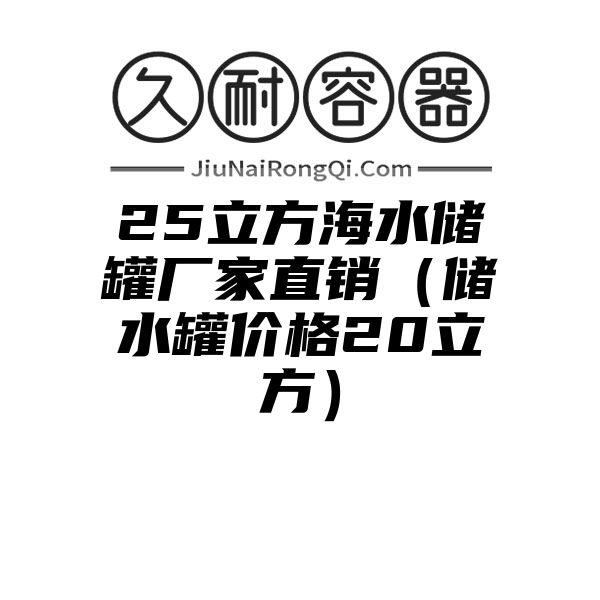 久耐容器

JiuNaiRongQi.Com

25立方海水储罐厂家直销（储水罐价格20立方）